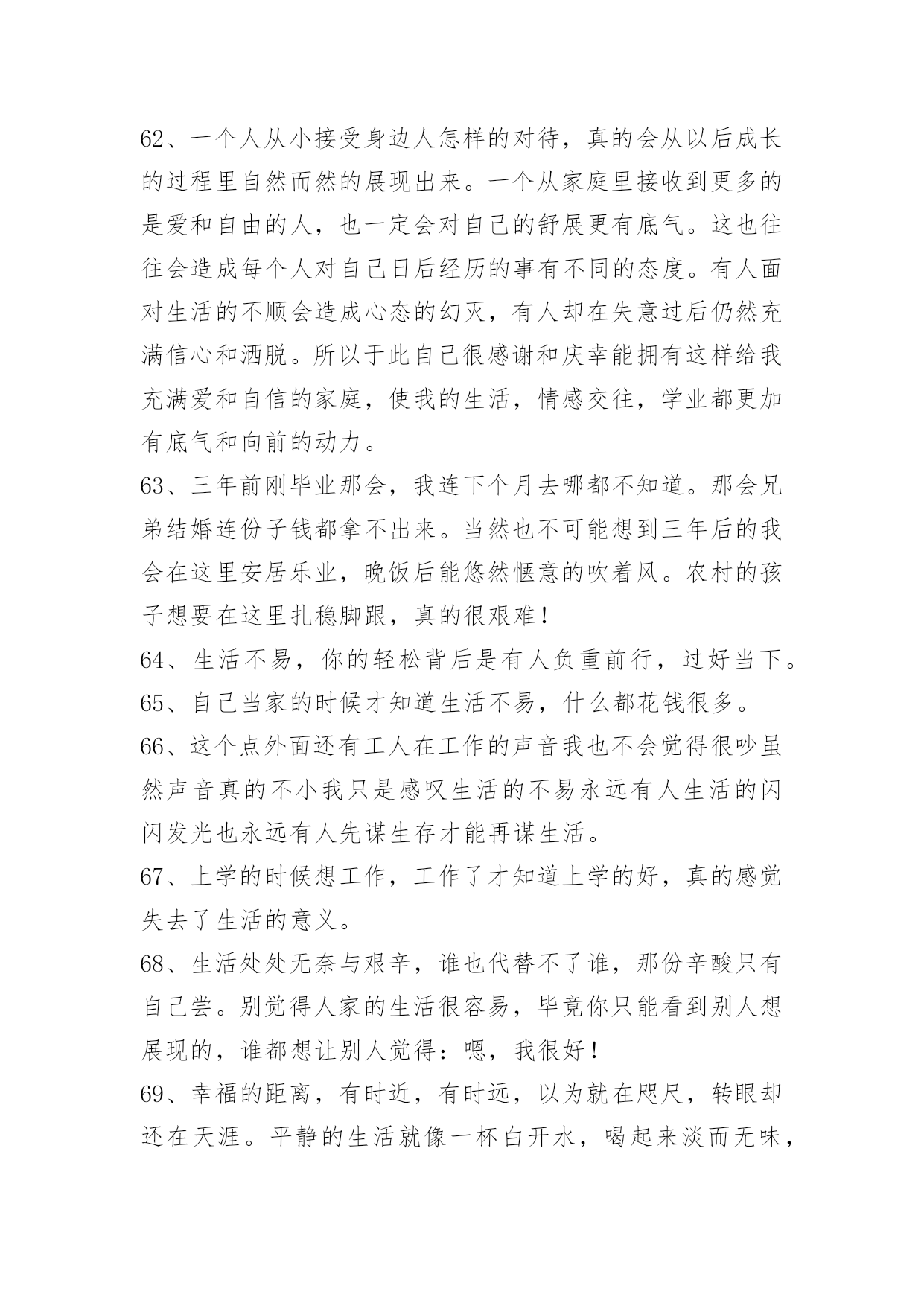 62、一个人从小接受身边人怎样的对待，真的会从以后成长的过程里自然而然的展现出来。一个从家庭里接收到更多的是爱和自由的人，也一定会对自己的舒展更有底气。这也往往会造成每个人对自己日后经历的事有不同的态度。有人面对生活的不顺会造成心态的幻灭，有人却在失意过后仍然充满信心和洒脱。所以于此自己很感谢和庆幸能拥有这样给我充满爱和自信的家庭，使我的生活，情感交往，学业都更加有底气和向前的动力。

63、三年前刚毕业那会，我连下个月去哪都不知道。那会兄弟结婚连份子钱都拿不出来。当然也不可能想到三年后的我会在这里安居乐业，晚饭后能悠然惬意的吹着风。农村的孩子想要在这里扎稳脚跟，真的很艰难！

64、生活不易，你的轻松背后是有人负重前行，过好当下。

65、自己当家的时候才知道生活不易，什么都花钱很多。

66、这个点外面还有工人在工作的声音我也不会觉得很吵虽然声音真的不小我只是感叹生活的不易永远有人生活的闪闪发光也永远有人先谋生存才能再谋生活。

67、上学的时候想工作，工作了才知道上学的好，真的感觉失去了生活的意义。

68、生活处处无奈与艰辛，谁也代替不了谁，那份辛酸只有自己尝。别觉得人家的生活很容易，毕竟你只能看到别人想展现的，谁都想让别人觉得：嗯，我很好！

69、幸福的距离，有时近，有时远，以为就在咫尺，转眼却还在天涯。平静的生活就像一杯白开水，喝起来淡而无味，